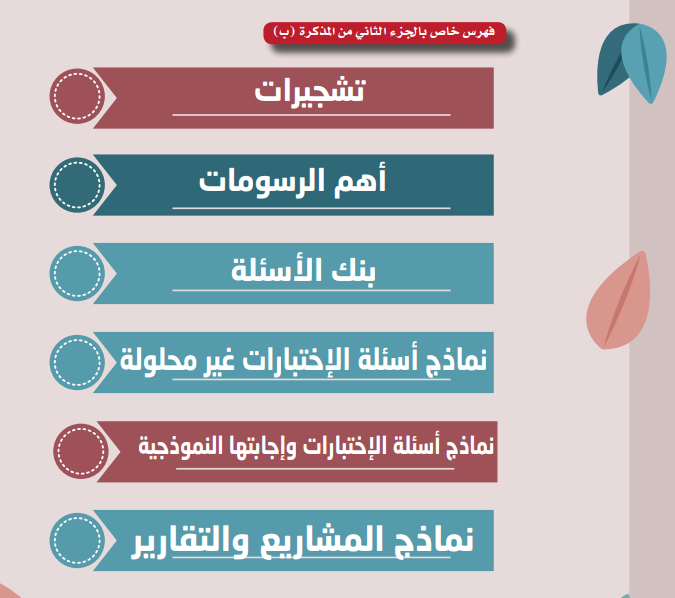 فهرس خاص بالجزء الثاني من المذكرة (ب)

تشجيرات

أهم الرسومات

بنك الأسئلة

نماذج أسئلة الإختبارات غير محلولة

نماذج أسئلة الإختبارات وإجابتها النموذجية

نماذج المشاريع والتقارير